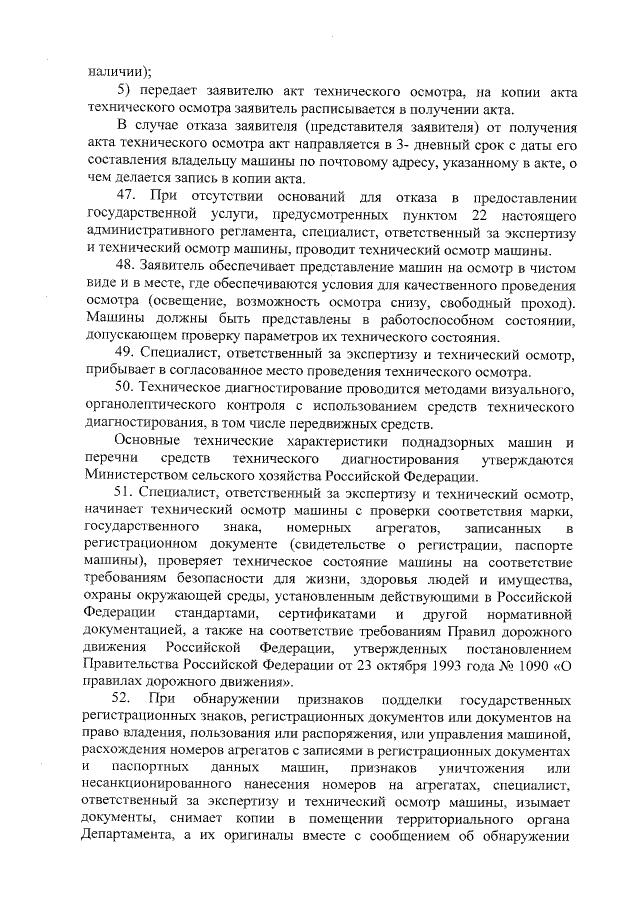 наличии);

5) передает заявителю акт технического осмотра, на копии акта технического осмотра заявитель расписывается в получении акта.

В случае отказа заявителя (представителя заявителя) от получения акта технического осмотра акт направляется в 3- дневный срок с даты его составления владельцу машины по почтовому адресу, указанному в акте, о чем делается запись в копии акта.

47. При отсутствии оснований для отказа в предоставлении государственной услуги, предусмотренных пунктом 22 настоящего административного регламента, специалист, ответственный за экспертизу и технический осмотр машины, проводит технический осмотр машины.

48. Заявитель обеспечивает представление машин на осмотр в чистом виде и в месте, где обеспечиваются условия для качественного проведения осмотра (освещение, возможность осмотра снизу, свободный проход). Машины должны быть представлены в работоспособном состоянии, допускающем проверку параметров их технического состояния.

49. Специалист, ответственный за экспертизу и технический осмотр, прибывает в согласованное место проведения технического осмотра.

50. Техническое диагностирование проводится методами визуального, органолептического контроля с использованием средств технического диагностирования, в том числе передвижных средств.

Основные технические характеристики поднадзорных машин и перечни средств технического диагностирования утверждаются Министерством сельского хозяйства Российской Федерации.

51. Специалист, ответственный за экспертизу и технический осмотр, начинает технический осмотр машины с проверки соответствия марки, государственного знака, номерных агрегатов, записанных в регистрационном документе (свидетельстве о регистрации, паспорте машины), проверяет техническое состояние машины на соответствие требованиям безопасности для жизни, здоровья людей и имущества, охраны окружающей среды, установленным действующими в Российской Федерации стандартами, сертификатами и другой нормативной документацией, а также на соответствие требованиям Правил дорожного движения Российской Федерации, утвержденных постановлением Правительства Российской Федерации от 23 октября 1993 года № 1090 «О правилах дорожного движения».

52. При обнаружении признаков подделки государственных регистрационных знаков, регистрационных документов или документов на право владения, пользования или распоряжения, или управления машиной, расхождения номеров агрегатов с записями в регистрационных документах и паспортных данных машин, признаков уничтожения или несанкционированного нанесения номеров на агрегатах, специалист, ответственный за экспертизу и технический осмотр машины, изымает документы, снимает копии в помещении территориального органа Департамента, а их оригиналы вместе с сообщением об обнаружении